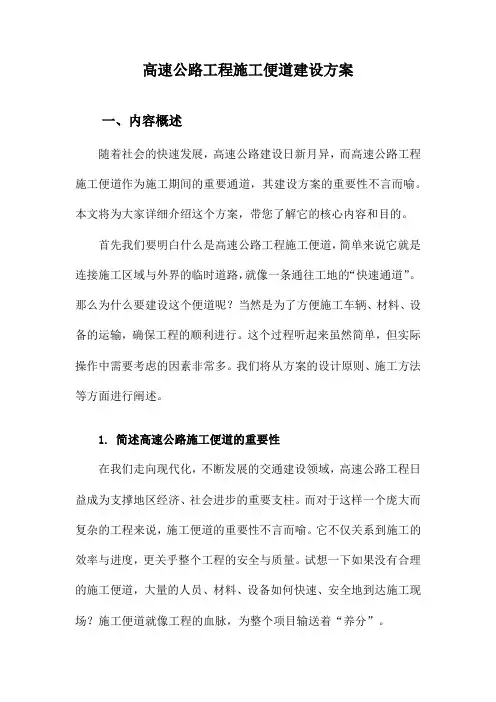 高速公路工程施工便道建设方案

一、内容概述

随着社会的快速发展，高速公路建设日新月异，而高速公路工程施工便道作为施工期间的重要通道，其建设方案的重要性不言而喻。本文将为大家详细介绍这个方案，带您了解它的核心内容和目的。

首先我们要明白什么是高速公路工程施工便道，简单来说它就是连接施工区域与外界的临时道路，就像一条通往工地的“快速通道”。那么为什么要建设这个便道呢？当然是为了方便施工车辆、材料、设备的运输，确保工程的顺利进行。这个过程听起来虽然简单，但实际操作中需要考虑的因素非常多。我们将从方案的设计原则、施工方法等方面进行阐述。

1. 简述高速公路施工便道的重要性

在我们走向现代化，不断发展的交通建设领域，高速公路工程日益成为支撑地区经济、社会进步的重要支柱。而对于这样一个庞大而复杂的工程来说，施工便道的重要性不言而喻。它不仅关系到施工的效率与进度，更关乎整个工程的安全与质量。试想一下如果没有合理的施工便道，大量的人员、材料、设备如何快速、安全地到达施工现场？施工便道就像工程的血脉，为整个项目输送着“养分”。